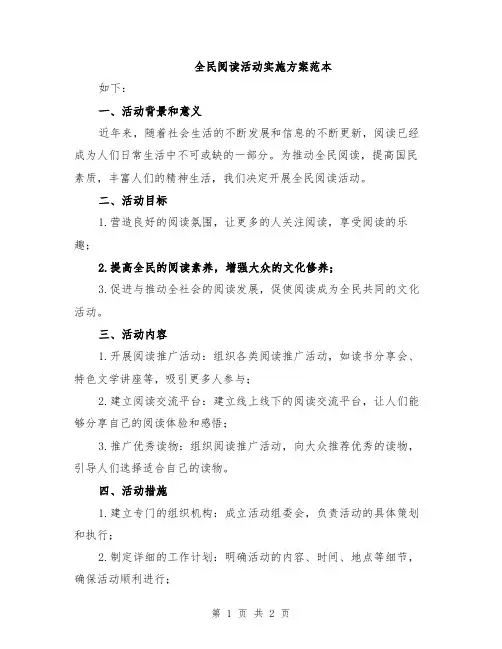 全民阅读活动实施方案范本

如下：

一、活动背景和意义

近年来，随着社会生活的不断发展和信息的不断更新，阅读已经成为人们日常生活中不可或缺的一部分。为推动全民阅读，提高国民素质，丰富人们的精神生活，我们决定开展全民阅读活动。

二、活动目标

1.营造良好的阅读氛围，让更多的人关注阅读，享受阅读的乐趣；

2.提高全民的阅读素养，增强大众的文化修养；

3.促进与推动全社会的阅读发展，促使阅读成为全民共同的文化活动。

三、活动内容

1.开展阅读推广活动：组织各类阅读推广活动，如读书分享会、特色文学讲座等，吸引更多人参与；

2.建立阅读交流平台：建立线上线下的阅读交流平台，让人们能够分享自己的阅读体验和感悟；

3.推广优秀读物：组织阅读推广活动，向大众推荐优秀的读物，引导人们选择适合自己的读物。

四、活动措施

1.建立专门的组织机构：成立活动组委会，负责活动的具体策划和执行；

2.制定详细的工作计划：明确活动的内容、时间、地点等细节，确保活动顺利进行；

第 1 页 共 2 页